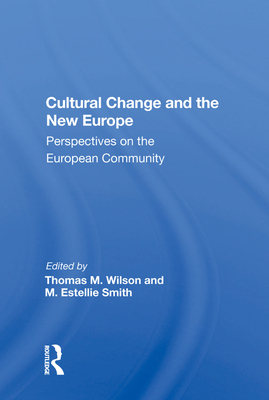 Cultural Change and the New Europe

Perspectives on the European Community

Edited by

Thomas M. Wilson and M. Estellie Smith

ROUTLEDGE